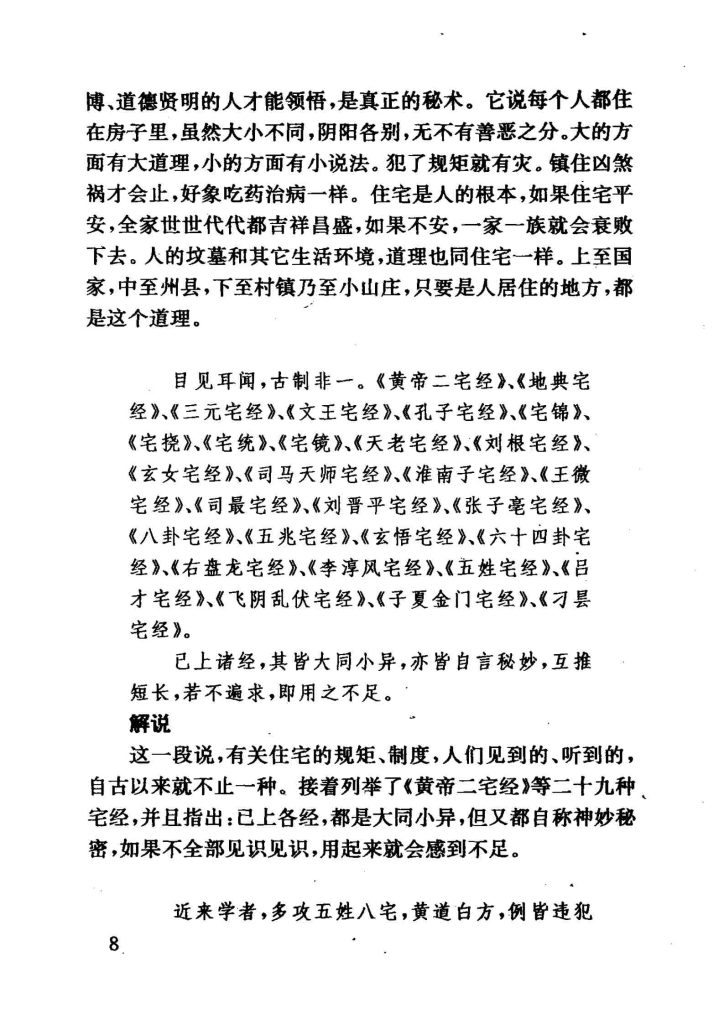 博、道德贤明的人才能领悟，是真正的秘术。它说每个人都住在房子里，虽然大小不同，阴阳各别，无不有善恶之分。大的方面有大道理，小的方面有小说法。犯了规矩就有灾。镇住凶煞祸才会止，好象吃药治病一样。住宅是人的根本，如果住宅平安，全家世世代代都吉祥昌盛，如果不安，一家一族就会衰败下去。人的坟墓和其它生活环境，道理也同住宅一样。上至国家，中至州县，下至村镇乃至小山庄，只要是人居住的地方，都是这个道理。

目见耳闻，古制非一。《黄帝二宅经》、《地典宅经》、《三元宅经》、《文王宅经》、《孔子宅经》、《宅锦》、《宅挠》、《宅统》、《宅镜》、《天老宅经》、《刘根宅经》、《玄女宅经》、《司马天师宅经》、《淮南子宅经》、《王微宅经》、《司最宅经》、《刘晋平宅经》、《张子毫宅经》、《八卦宅经》、《五兆宅经》、《玄悟宅经》、《六十四卦宅经》、《右盘龙宅经》、《李淳风宅经》、《五姓宅经》、《吕才宅经》、《飞阴乱伏宅经》、《子夏金门宅经》、《刁昙宅经》。

已上诸经，其皆大同小异，亦皆自言秘妙，互推短长，若不遍求，即用之不足。

解说

这一段说，有关住宅的规矩、制度，人们见到的、听到的，自古以来就不止一种。接着列举了《黄帝二宅经》等二十九种宅经，并且指出：已上各经，都是大同小异，但又都自称神妙秘密，如果不全部见识见识，用起来就会感到不足。

近来学者，多攻五姓八宅，黄道白方，例皆违犯

8